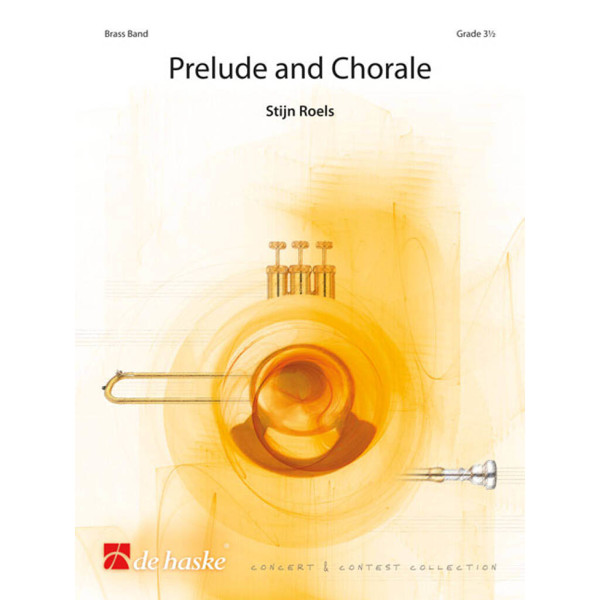 Brass Band

Grade 3½

Prelude and Chorale

Stijn Roels

de haske

CONCERT & CONTEST COLLECTION